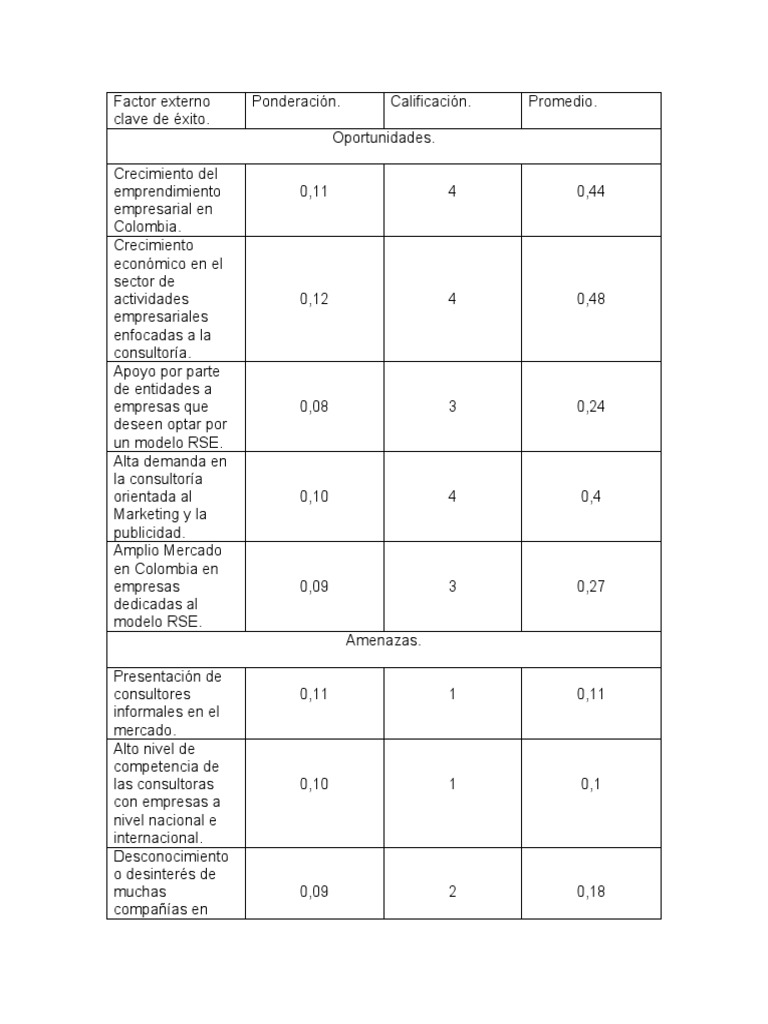 | Factor externo clave de éxito. | Ponderación. | Calificación. | Promedio. |
|---|---|---|---|
| Oportunidades. | | | |
| Crecimiento del emprendimiento empresarial en Colombia. | 0,11 | 4 | 0,44 |
| Crecimiento económico en el sector de actividades empresariales enfocadas a la consultoría. | 0,12 | 4 | 0,48 |
| Apoyo por parte de entidades a empresas que deseen optar por un modelo RSE. | 0,08 | 3 | 0,24 |
| Alta demanda en la consultoría orientada al Marketing y la publicidad. | 0,10 | 4 | 0,4 |
| Amplio Mercado en Colombia en empresas dedicadas al modelo RSE. | 0,09 | 3 | 0,27 |
| Amenazas. | | | |
| Presentación de consultores informales en el mercado. | 0,11 | 1 | 0,11 |
| Alto nivel de competencia de las consultoras con empresas a nivel nacional e internacional. | 0,10 | 1 | 0,1 |
| Desconocimiento o desinterés de muchas compañías en | 0,09 | 2 | 0,18 |